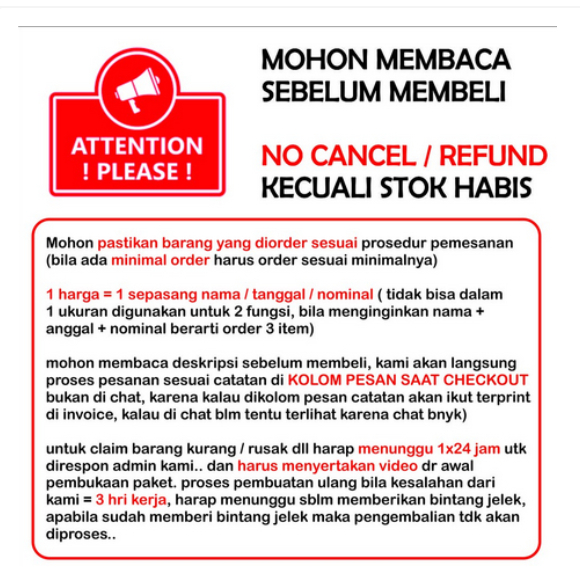 ATTENTION ! PLEASE !

MOHON MEMBACA SEBELUM MEMBELI

NO CANCEL / REFUND KECUALI STOK HABIS

Mohon pastikan barang yang diorder sesuai prosedur pemesanan (bila ada minimal order harus order sesuai minimalnya)

1 harga = 1 sepasang nama / tanggal / nominal ( tidak bisa dalam 1 ukuran digunakan untuk 2 fungsi, bila menginginkan nama + anggal + nominal berarti order 3 item)

mohon membaca deskripsi sebelum membeli, kami akan langsung proses pesanan sesuai catatan di KOLOM PESAN SAAT CHECKOUT bukan di chat, karena kalau dikolom pesan catatan akan ikut terprint di invoice, kalau di chat blm tentu terlihat karena chat bnyk)

untuk claim barang kurang / rusak dll harap menunggu 1x24 jam utk direspon admin kami.. dan harus menyertakan video dr awal pembukaan paket. proses pembuatan ulang bila kesalahan dari kami = 3 hri kerja, harap menunggu sblm memberikan bintang jelek, apabila sudah memberi bintang jelek maka pengembalian tdk akan diproses..